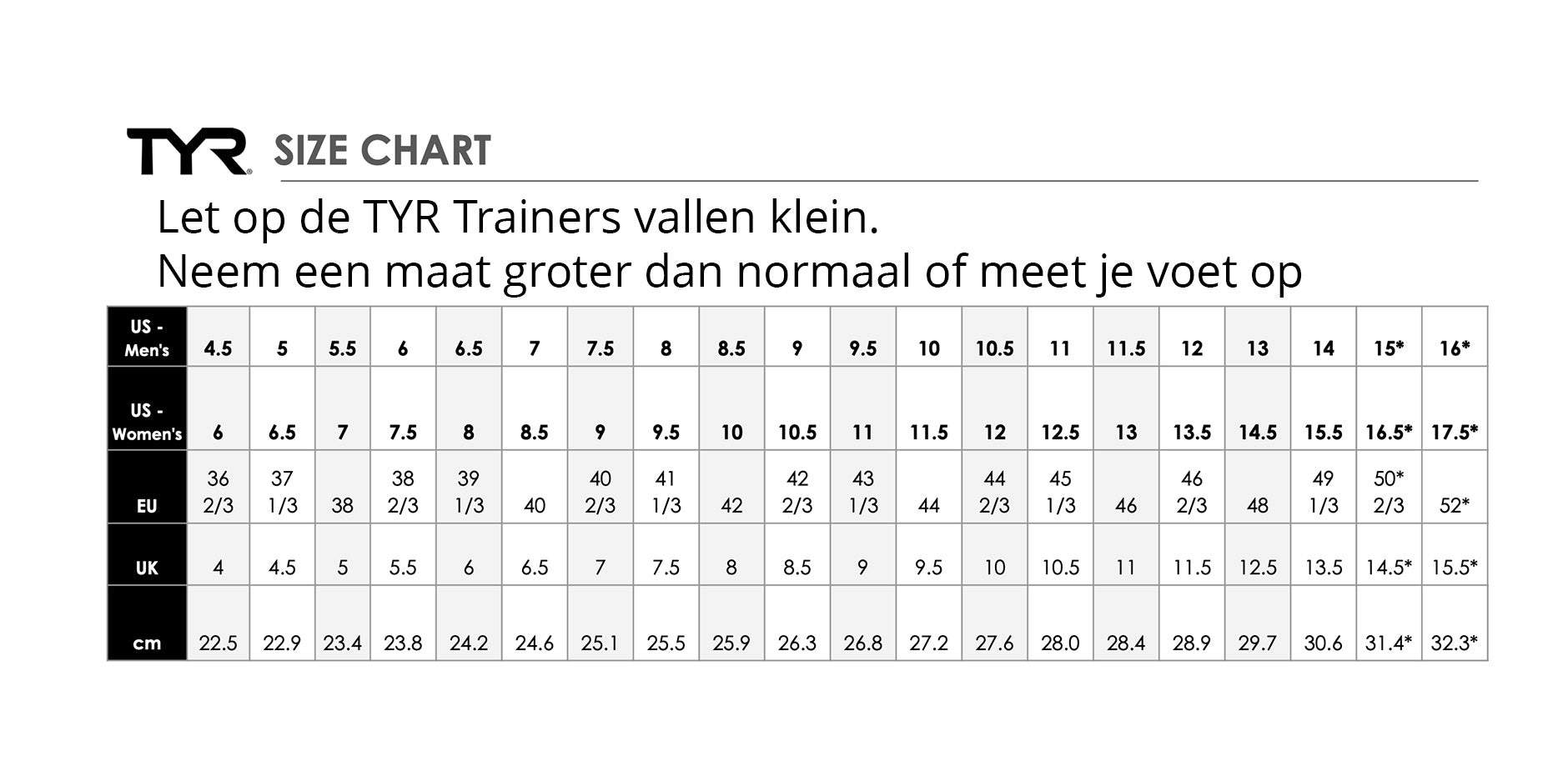 TYR SIZE CHART

Let op de TYR Trainers vallen klein.
Neem een maat groter dan normaal of meet je voet op

| US - Men's | 4.5 | 5 | 5.5 | 6 | 6.5 | 7 | 7.5 | 8 | 8.5 | 9 | 9.5 | 10 | 10.5 | 11 | 11.5 | 12 | 13 | 14 | 15* | 16* |
|---|---|---|---|---|---|---|---|---|---|---|---|---|---|---|---|---|---|---|---|---|
| US - Women's | 6 | 6.5 | 7 | 7.5 | 8 | 8.5 | 9 | 9.5 | 10 | 10.5 | 11 | 11.5 | 12 | 12.5 | 13 | 13.5 | 14.5 | 15.5 | 16.5* | 17.5* |
| EU | 36 2/3 | 37 1/3 | 38 | 38 2/3 | 39 1/3 | 40 | 40 2/3 | 41 1/3 | 42 | 42 2/3 | 43 1/3 | 44 | 44 2/3 | 45 1/3 | 46 | 46 2/3 | 48 | 49 1/3 | 50* 2/3 | 52* |
| UK | 4 | 4.5 | 5 | 5.5 | 6 | 6.5 | 7 | 7.5 | 8 | 8.5 | 9 | 9.5 | 10 | 10.5 | 11 | 11.5 | 12.5 | 13.5 | 14.5* | 15.5* |
| cm | 22.5 | 22.9 | 23.4 | 23.8 | 24.2 | 24.6 | 25.1 | 25.5 | 25.9 | 26.3 | 26.8 | 27.2 | 27.6 | 28.0 | 28.4 | 28.9 | 29.7 | 30.6 | 31.4* | 32.3* |